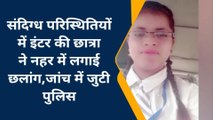 संदिग्ध परिस्थितियों में इंटर की छात्रा ने नहर में लगाई छलांग,जांच में जुटी पुलिस